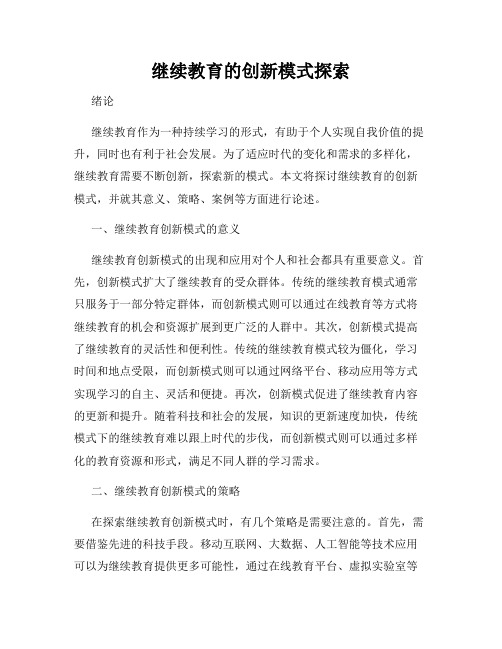 继续教育的创新模式探索

绪论

继续教育作为一种持续学习的形式，有助于个人实现自我价值的提升，同时也有利于社会发展。为了适应时代的变化和需求的多样化，继续教育需要不断创新，探索新的模式。本文将探讨继续教育的创新模式，并就其意义、策略、案例等方面进行论述。

一、继续教育创新模式的意义

继续教育创新模式的出现和应用对个人和社会都具有重要意义。首先，创新模式扩大了继续教育的受众群体。传统的继续教育模式通常只服务于一部分特定群体，而创新模式则可以通过在线教育等方式将继续教育的机会和资源扩展到更广泛的人群中。其次，创新模式提高了继续教育的灵活性和便利性。传统的继续教育模式较为僵化，学习时间和地点受限，而创新模式则可以通过网络平台、移动应用等方式实现学习的自主、灵活和便捷。再次，创新模式促进了继续教育内容的更新和提升。随着科技和社会的发展，知识的更新速度加快，传统模式下的继续教育难以跟上时代的步伐，而创新模式则可以通过多样化的教育资源和形式，满足不同人群的学习需求。

二、继续教育创新模式的策略

在探索继续教育创新模式时，有几个策略是需要注意的。首先，需要借鉴先进的科技手段。移动互联网、大数据、人工智能等技术应用可以为继续教育提供更多可能性，通过在线教育平台、虚拟实验室等